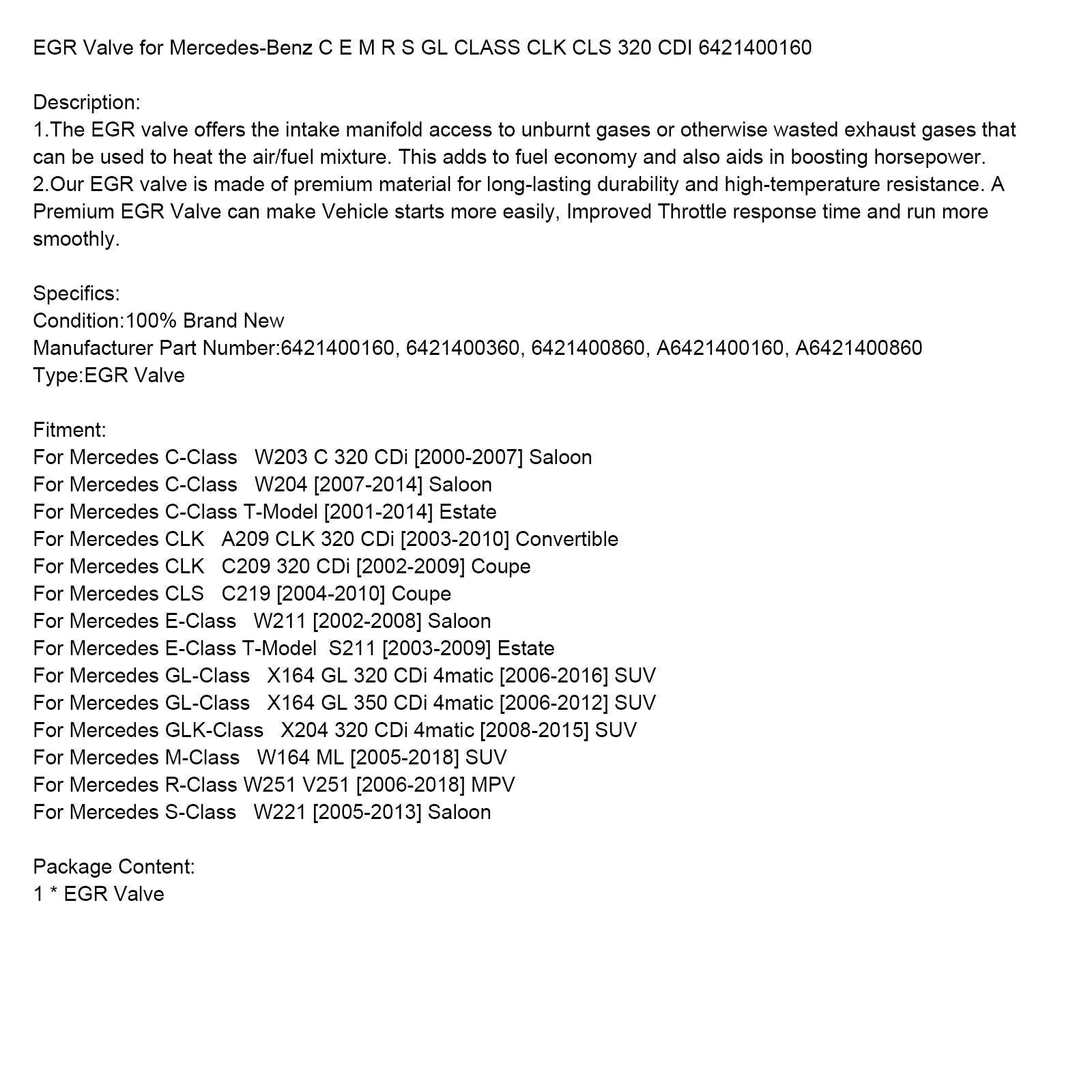 EGR Valve for Mercedes-Benz C E M R S GL CLASS CLK CLS 320 CDI 6421400160

Description:
1.The EGR valve offers the intake manifold access to unburnt gases or otherwise wasted exhaust gases that can be used to heat the air/fuel mixture. This adds to fuel economy and also aids in boosting horsepower.
2.Our EGR valve is made of premium material for long-lasting durability and high-temperature resistance. A Premium EGR Valve can make Vehicle starts more easily, Improved Throttle response time and run more smoothly.

Specifics:
Condition:100% Brand New
Manufacturer Part Number:6421400160, 6421400360, 6421400860, A6421400160, A6421400860
Type:EGR Valve

Fitment:
For Mercedes C-Class W203 C 320 CDi [2000-2007] Saloon
For Mercedes C-Class W204 [2007-2014] Saloon
For Mercedes C-Class T-Model [2001-2014] Estate
For Mercedes CLK A209 CLK 320 CDi [2003-2010] Convertible
For Mercedes CLK C209 320 CDi [2002-2009] Coupe
For Mercedes CLS C219 [2004-2010] Coupe
For Mercedes E-Class W211 [2002-2008] Saloon
For Mercedes E-Class T-Model S211 [2003-2009] Estate
For Mercedes GL-Class X164 GL 320 CDi 4matic [2006-2016] SUV
For Mercedes GL-Class X164 GL 350 CDi 4matic [2006-2012] SUV
For Mercedes GLK-Class X204 320 CDi 4matic [2008-2015] SUV
For Mercedes M-Class W164 ML [2005-2018] SUV
For Mercedes R-Class W251 V251 [2006-2018] MPV
For Mercedes S-Class W221 [2005-2013] Saloon

Package Content:
1 * EGR Valve